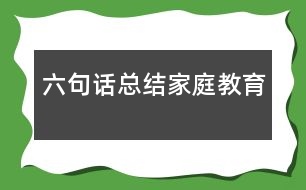 六句话总结家庭教育